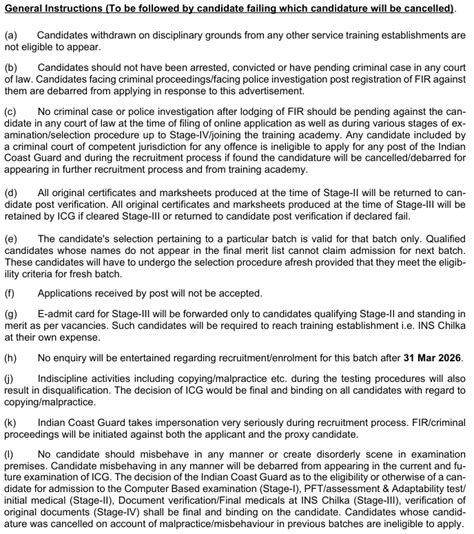 General Instructions (To be followed by candidate failing which candidature will be cancelled).

(a) Candidates withdrawn on disciplinary grounds from any other service training establishments are not eligible to appear.

(b) Candidates should not have been arrested, convicted or have pending criminal case in any court of law. Candidates facing criminal proceedings/facing police investigation post registration of FIR against them are debarred from applying in response to this advertisement.

(c) No criminal case or police investigation after lodging of FIR should be pending against the candidate in any court of law at the time of filing of online application as well as during various stages of examination/selection procedure up to Stage-IV/joining the training academy. Any candidate included by a criminal court of competent jurisdiction for any offence is ineligible to apply for any post of the Indian Coast Guard and during the recruitment process if found the candidature will be cancelled/debarred for appearing in further recruitment process and from training academy.

(d) All original certificates and marksheets produced at the time of Stage-II will be returned to candidate post verification. All original certificates and marksheets produced at the time of Stage-III will be retained by ICG if cleared Stage-III or returned to candidate post verification if declared fail.

(e) The candidate's selection pertaining to a particular batch is valid for that batch only. Qualified candidates whose names do not appear in the final merit list cannot claim admission for next batch. These candidates will have to undergo the selection procedure afresh provided that they meet the eligibility criteria for fresh batch.

(f) Applications received by post will not be accepted.

(g) E-admit card for Stage-III will be forwarded only to candidates qualifying Stage-II and standing in merit as per vacancies. Such candidates will be required to reach training establishment i.e. INS Chilka at their own expense.

(h) No enquiry will be entertained regarding recruitment/enrolment for this batch after 31 Mar 2026.

(j) Indiscipline activities including copying/malpractice etc. during the testing procedures will also result in disqualification. The decision of ICG would be final and binding on all candidates with regard to copying/malpractice.

(k) Indian Coast Guard takes impersonation very seriously during recruitment process. FIR/criminal proceedings will be initiated against both the applicant and the proxy candidate.

(l) No candidate should misbehave in any manner or create disorderly scene in examination premises. Candidate misbehaving in any manner will be debarred from appearing in the current and future examination of ICG. The decision of the Indian Coast Guard as to the eligibility or otherwise of a candidate for admission to the Computer Based examination (Stage-I), PFT/assessment & Adaptability test/ initial medical (Stage-II), Document verification/Final medicals at INS Chilka (Stage-III), verification of original documents (Stage-IV) shall be final and binding on the candidate. Candidates whose candidature was cancelled on account of malpractice/misbehaviour in previous batches are ineligible to apply.